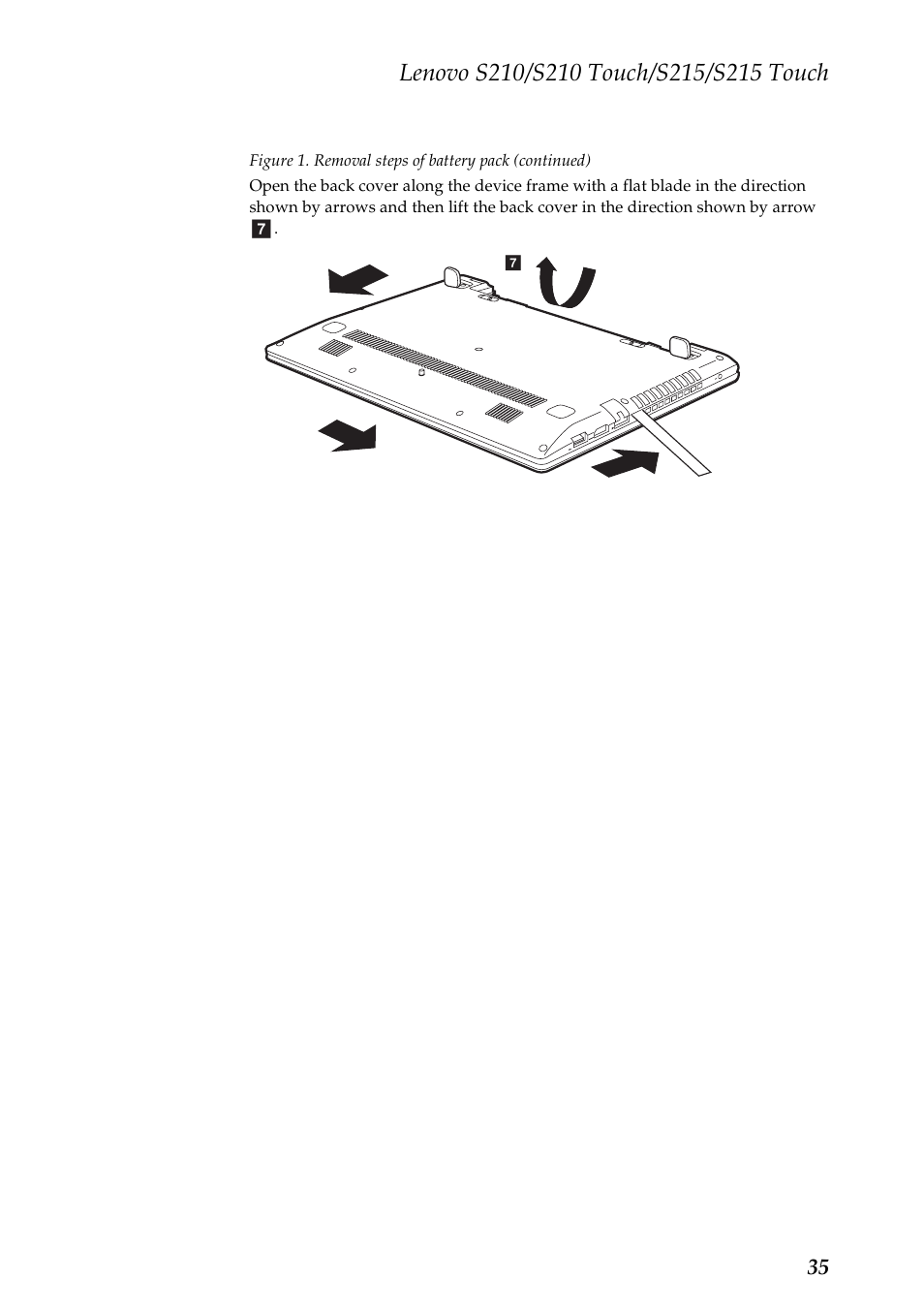 Lenovo S210/S210 Touch/S215/S215 Touch

Figure 1. Removal steps of battery pack (continued)

Open the back cover along the device frame with a flat blade in the direction shown by arrows and then lift the back cover in the direction shown by arrow 7 .

7

35